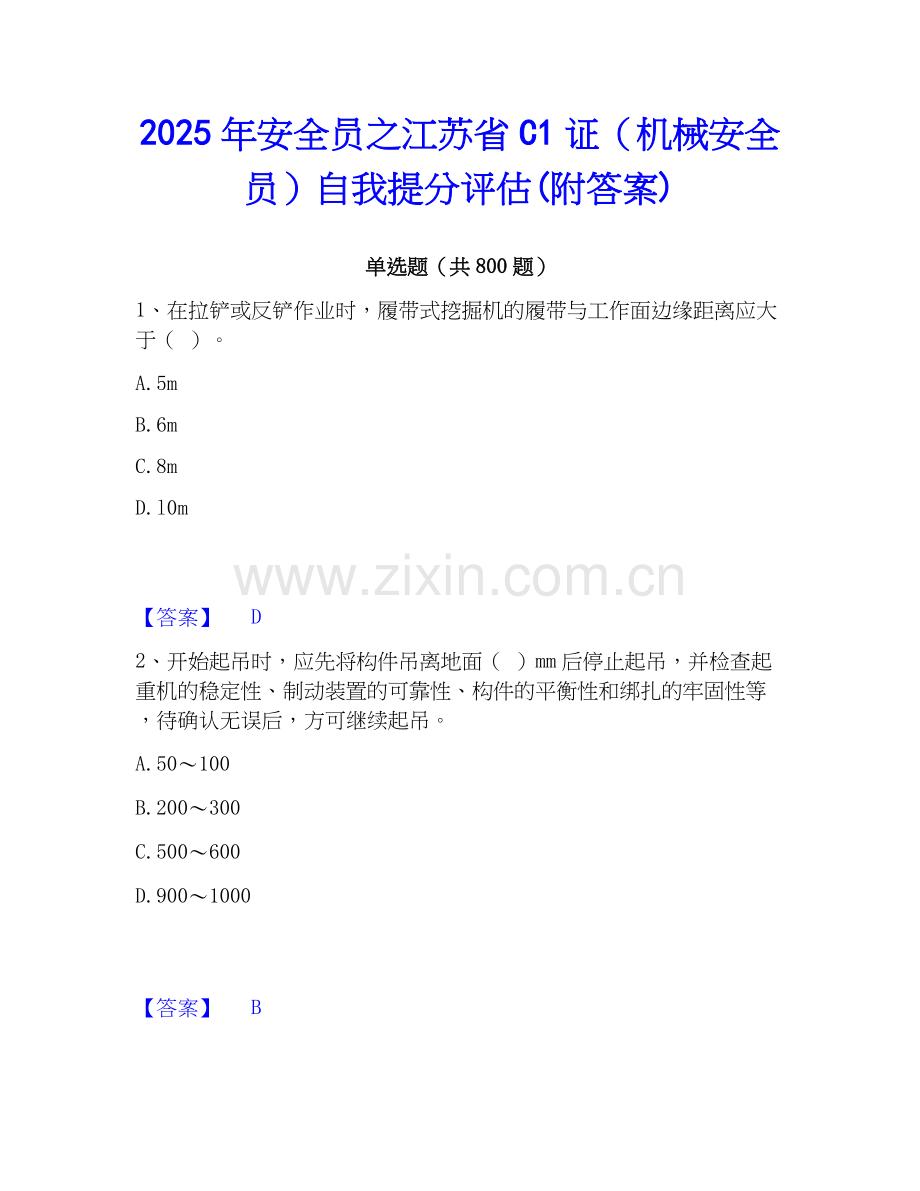 2025年安全员之江苏省C1证（机械安全员）自我提分评估(附答案)

单选题（共800题）

1、在拉铲或反铲作业时，履带式挖掘机的履带与工作面边缘距离应大于（ ）。

A.5m

B.6m

C.8m

D.10m

【答案】 D

2、开始起吊时，应先将构件吊离地面（ ）mm后停止起吊，并检查起重机的稳定性、制动装置的可靠性、构件的平衡性和绑扎的牢固性等，待确认无误后，方可继续起吊。

A.50～100

B.200～300

C.500～600

D.900～1000

【答案】 B

www.zixin.com.cn